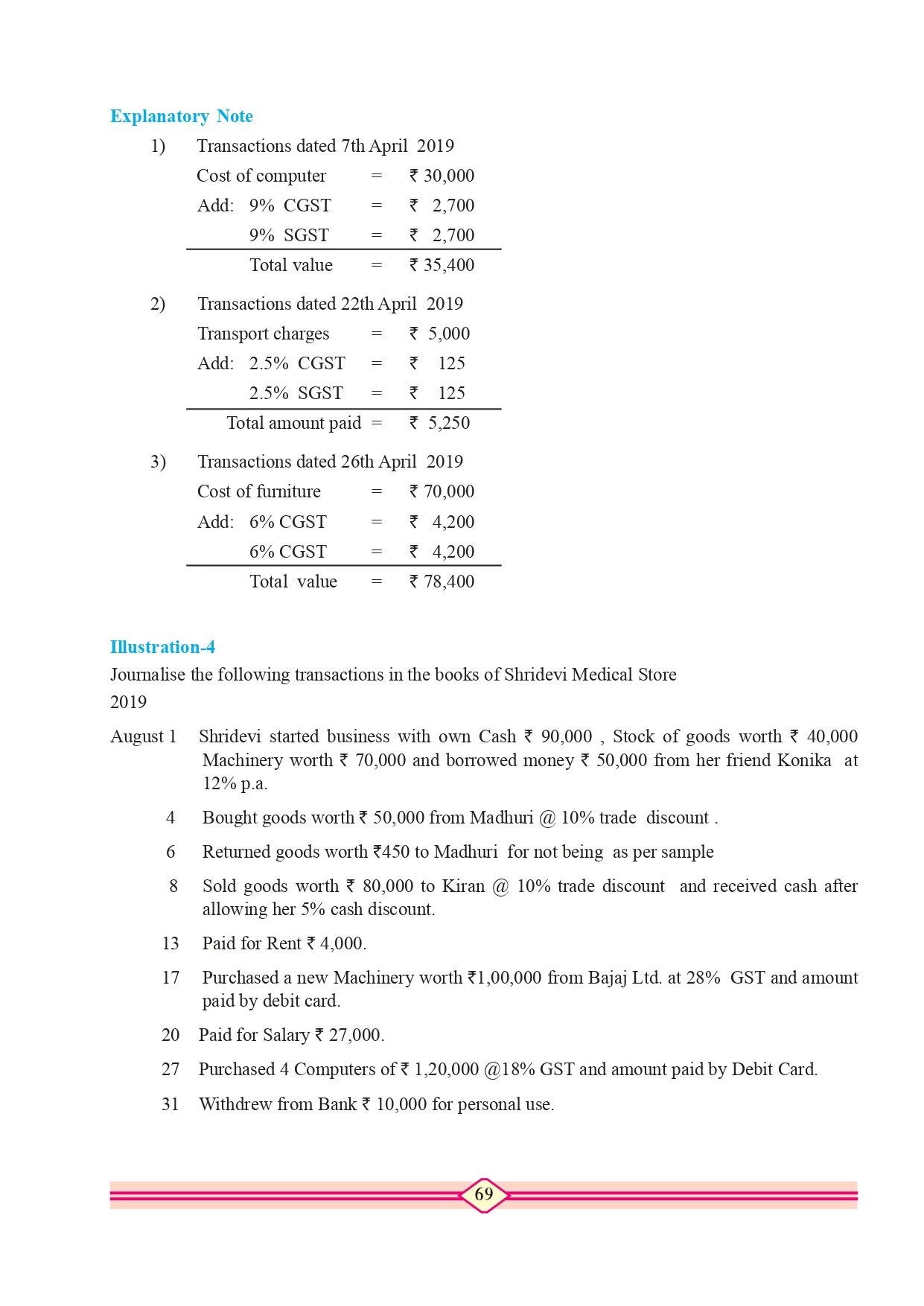 Explanatory Note

1) Transactions dated 7th April 2019

Cost of computer = ₹ 30,000
Add: 9% CGST = ₹ 2,700
9% SGST = ₹ 2,700
Total value = ₹ 35,400

2) Transactions dated 22th April 2019

Transport charges = ₹ 5,000
Add: 2.5% CGST = ₹ 125
2.5% SGST = ₹ 125
Total amount paid = ₹ 5,250

3) Transactions dated 26th April 2019

Cost of furniture = ₹ 70,000
Add: 6% CGST = ₹ 4,200
6% CGST = ₹ 4,200
Total value = ₹ 78,400

Illustration-4

Journalise the following transactions in the books of Shridevi Medical Store

2019

August 1 Shridevi started business with own Cash ₹ 90,000 , Stock of goods worth ₹ 40,000 Machinery worth ₹ 70,000 and borrowed money ₹ 50,000 from her friend Konika at 12% p.a.

4 Bought goods worth ₹ 50,000 from Madhuri @ 10% trade discount .

6 Returned goods worth ₹450 to Madhuri for not being as per sample

8 Sold goods worth ₹ 80,000 to Kiran @ 10% trade discount and received cash after allowing her 5% cash discount.

13 Paid for Rent ₹ 4,000.

17 Purchased a new Machinery worth ₹1,00,000 from Bajaj Ltd. at 28% GST and amount paid by debit card.

20 Paid for Salary ₹ 27,000.

27 Purchased 4 Computers of ₹ 1,20,000 @18% GST and amount paid by Debit Card.

31 Withdrew from Bank ₹ 10,000 for personal use.

69